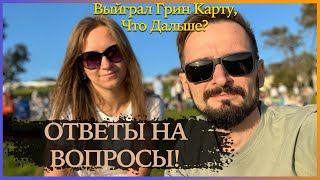 Выйграл Грин Карту,
Что Дальше?

ОТВЕТЫ НА
ВОПРОСЫ!